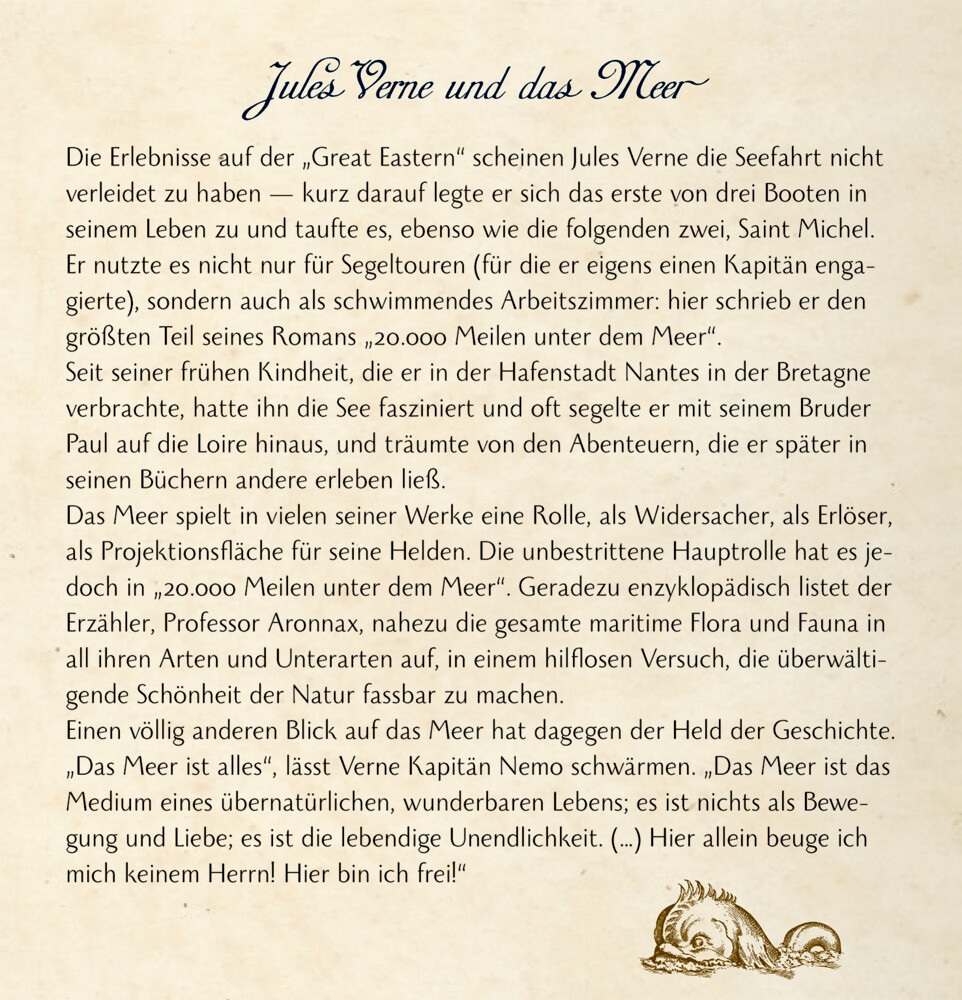 Jules Verne und das Meer

Die Erlebnisse auf der „Great Eastern“ scheinen Jules Verne die Seefahrt nicht verleidet zu haben — kurz darauf legte er sich das erste von drei Booten in seinem Leben zu und taufte es, ebenso wie die folgenden zwei, Saint Michel. Er nutzte es nicht nur für Segeltouren (für die er eigens einen Kapitän engagierte), sondern auch als schwimmendes Arbeitszimmer: hier schrieb er den größten Teil seines Romans „20.000 Meilen unter dem Meer“.
Seit seiner frühen Kindheit, die er in der Hafenstadt Nantes in der Bretagne verbrachte, hatte ihn die See fasziniert und oft segelte er mit seinem Bruder Paul auf die Loire hinaus, und träumte von den Abenteuern, die er später in seinen Büchern andere erleben ließ.
Das Meer spielt in vielen seiner Werke eine Rolle, als Widersacher, als Erlöser, als Projektionsfläche für seine Helden. Die unbestrittene Hauptrolle hat es jedoch in „20.000 Meilen unter dem Meer“. Geradezu enzyklopädisch listet der Erzähler, Professor Aronnax, nahezu die gesamte maritime Flora und Fauna in all ihren Arten und Unterarten auf, in einem hilflosen Versuch, die überwältigende Schönheit der Natur fassbar zu machen.
Einen völlig anderen Blick auf das Meer hat dagegen der Held der Geschichte. „Das Meer ist alles“, lässt Verne Kapitän Nemo schwärmen. „Das Meer ist das Medium eines übernatürlichen, wunderbaren Lebens; es ist nichts als Bewegung und Liebe; es ist die lebendige Unendlichkeit. (...) Hier allein beuge ich mich keinem Herrn! Hier bin ich frei!“